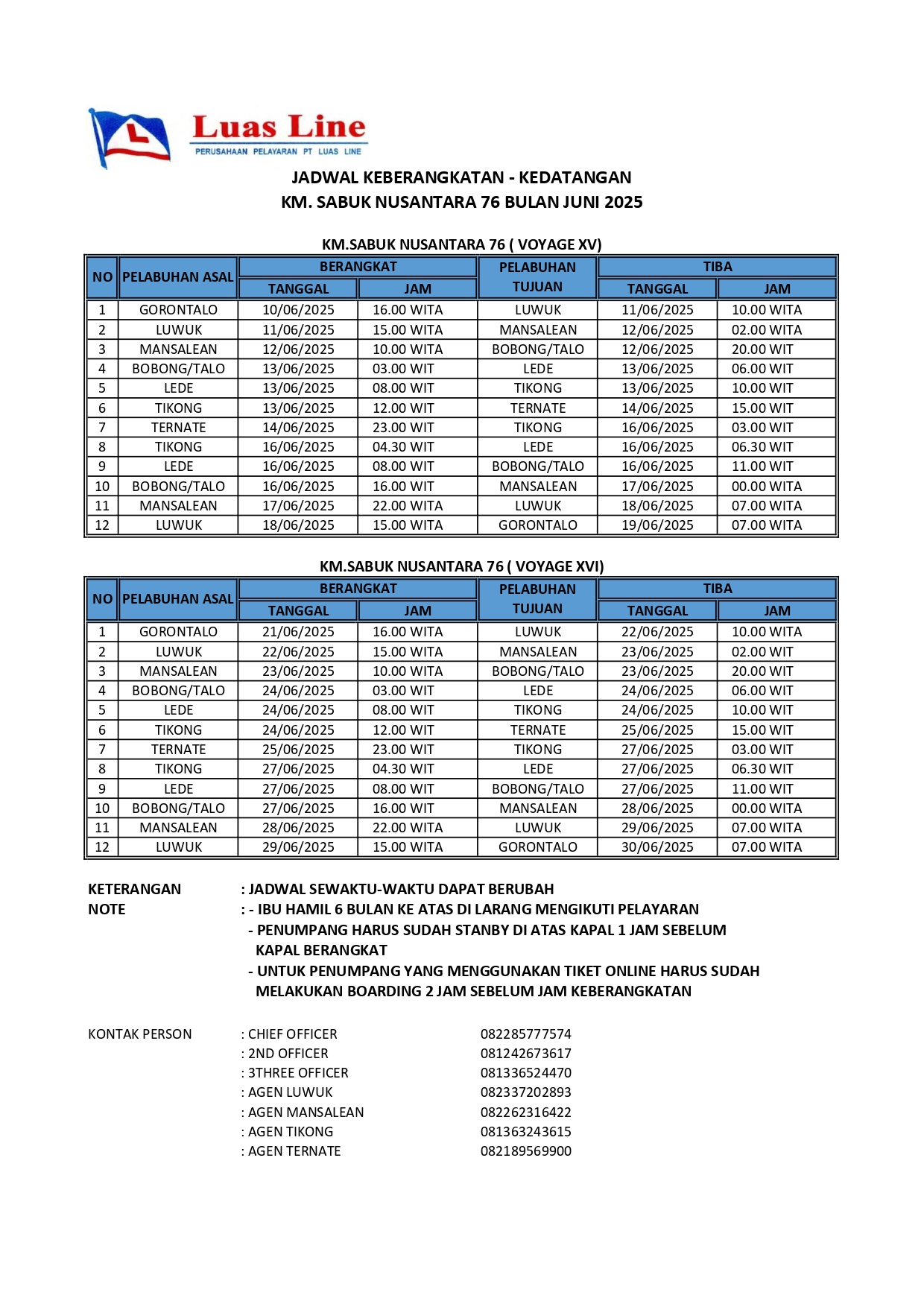 L

Luas Line
PERUSAHAAN PELAYARAN PT LUAS LINE

JADWAL KEBERANGKATAN - KEDATANGAN
KM. SABUK NUSANTARA 76 BULAN JUNI 2025

KM.SABUK NUSANTARA 76 ( VOYAGE XV)

| NO | PELABUHAN ASAL | BERANGKAT TANGGAL | BERANGKAT JAM | PELABUHAN TUJUAN | TIBA TANGGAL | TIBA JAM |
|---|---|---|---|---|---|---|
| 1 | GORONTALO | 10/06/2025 | 16.00 WITA | LUWUK | 11/06/2025 | 10.00 WITA |
| 2 | LUWUK | 11/06/2025 | 15.00 WITA | MANSALEAN | 12/06/2025 | 02.00 WITA |
| 3 | MANSALEAN | 12/06/2025 | 10.00 WITA | BOBONG/TALO | 12/06/2025 | 20.00 WIT |
| 4 | BOBONG/TALO | 13/06/2025 | 03.00 WIT | LEDE | 13/06/2025 | 06.00 WIT |
| 5 | LEDE | 13/06/2025 | 08.00 WIT | TIKONG | 13/06/2025 | 10.00 WIT |
| 6 | TIKONG | 13/06/2025 | 12.00 WIT | TERNATE | 14/06/2025 | 15.00 WIT |
| 7 | TERNATE | 14/06/2025 | 23.00 WIT | TIKONG | 16/06/2025 | 03.00 WIT |
| 8 | TIKONG | 16/06/2025 | 04.30 WIT | LEDE | 16/06/2025 | 06.30 WIT |
| 9 | LEDE | 16/06/2025 | 08.00 WIT | BOBONG/TALO | 16/06/2025 | 11.00 WIT |
| 10 | BOBONG/TALO | 16/06/2025 | 16.00 WIT | MANSALEAN | 17/06/2025 | 00.00 WITA |
| 11 | MANSALEAN | 17/06/2025 | 22.00 WITA | LUWUK | 18/06/2025 | 07.00 WITA |
| 12 | LUWUK | 18/06/2025 | 15.00 WITA | GORONTALO | 19/06/2025 | 07.00 WITA |

KM.SABUK NUSANTARA 76 ( VOYAGE XVI)

| NO | PELABUHAN ASAL | BERANGKAT TANGGAL | BERANGKAT JAM | PELABUHAN TUJUAN | TIBA TANGGAL | TIBA JAM |
|---|---|---|---|---|---|---|
| 1 | GORONTALO | 21/06/2025 | 16.00 WITA | LUWUK | 22/06/2025 | 10.00 WITA |
| 2 | LUWUK | 22/06/2025 | 15.00 WITA | MANSALEAN | 23/06/2025 | 02.00 WIT |
| 3 | MANSALEAN | 23/06/2025 | 10.00 WITA | BOBONG/TALO | 23/06/2025 | 20.00 WIT |
| 4 | BOBONG/TALO | 24/06/2025 | 03.00 WIT | LEDE | 24/06/2025 | 06.00 WIT |
| 5 | LEDE | 24/06/2025 | 08.00 WIT | TIKONG | 24/06/2025 | 10.00 WIT |
| 6 | TIKONG | 24/06/2025 | 12.00 WIT | TERNATE | 25/06/2025 | 15.00 WIT |
| 7 | TERNATE | 25/06/2025 | 23.00 WIT | TIKONG | 27/06/2025 | 03.00 WIT |
| 8 | TIKONG | 27/06/2025 | 04.30 WIT | LEDE | 27/06/2025 | 06.30 WIT |
| 9 | LEDE | 27/06/2025 | 08.00 WIT | BOBONG/TALO | 27/06/2025 | 11.00 WIT |
| 10 | BOBONG/TALO | 27/06/2025 | 16.00 WIT | MANSALEAN | 28/06/2025 | 00.00 WITA |
| 11 | MANSALEAN | 28/06/2025 | 22.00 WITA | LUWUK | 29/06/2025 | 07.00 WITA |
| 12 | LUWUK | 29/06/2025 | 15.00 WITA | GORONTALO | 30/06/2025 | 07.00 WITA |

KETERANGAN : JADWAL SEWAKTU-WAKTU DAPAT BERUBAH
NOTE : - IBU HAMIL 6 BULAN KE ATAS DI LARANG MENGIKUTI PELAYARAN
- PENUMPANG HARUS SUDAH STANBY DI ATAS KAPAL 1 JAM SEBELUM KAPAL BERANGKAT
- UNTUK PENUMPANG YANG MENGGUNAKAN TIKET ONLINE HARUS SUDAH MELAKUKAN BOARDING 2 JAM SEBELUM JAM KEBERANGKATAN

KONTAK PERSON : CHIEF OFFICER 082285777574
: 2ND OFFICER 081242673617
: 3THREE OFFICER 081336524470
: AGEN LUWUK 082337202893
: AGEN MANSALEAN 082262316422
: AGEN TIKONG 081363243615
: AGEN TERNATE 082189569900